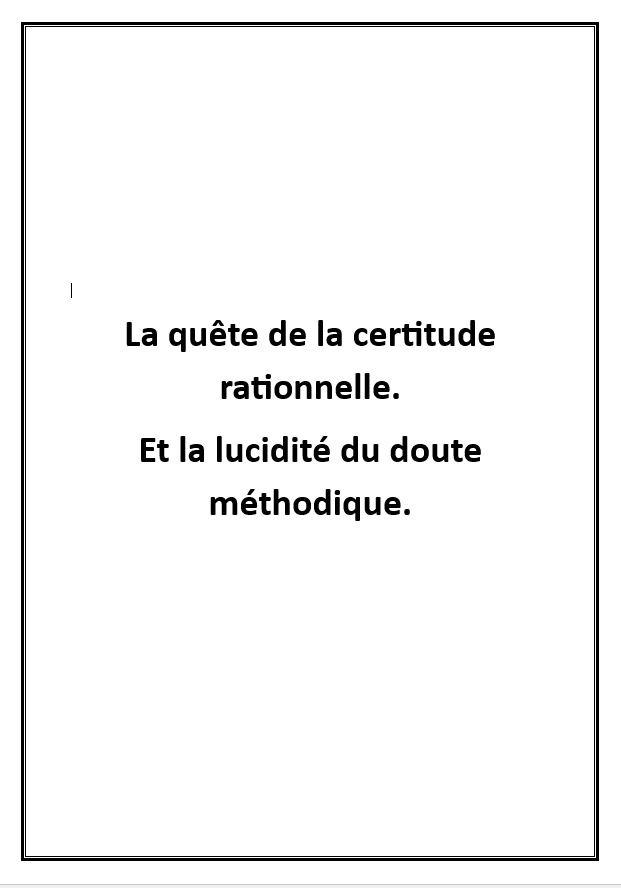 La quête de la certitude rationnelle.

Et la lucidité du doute méthodique.